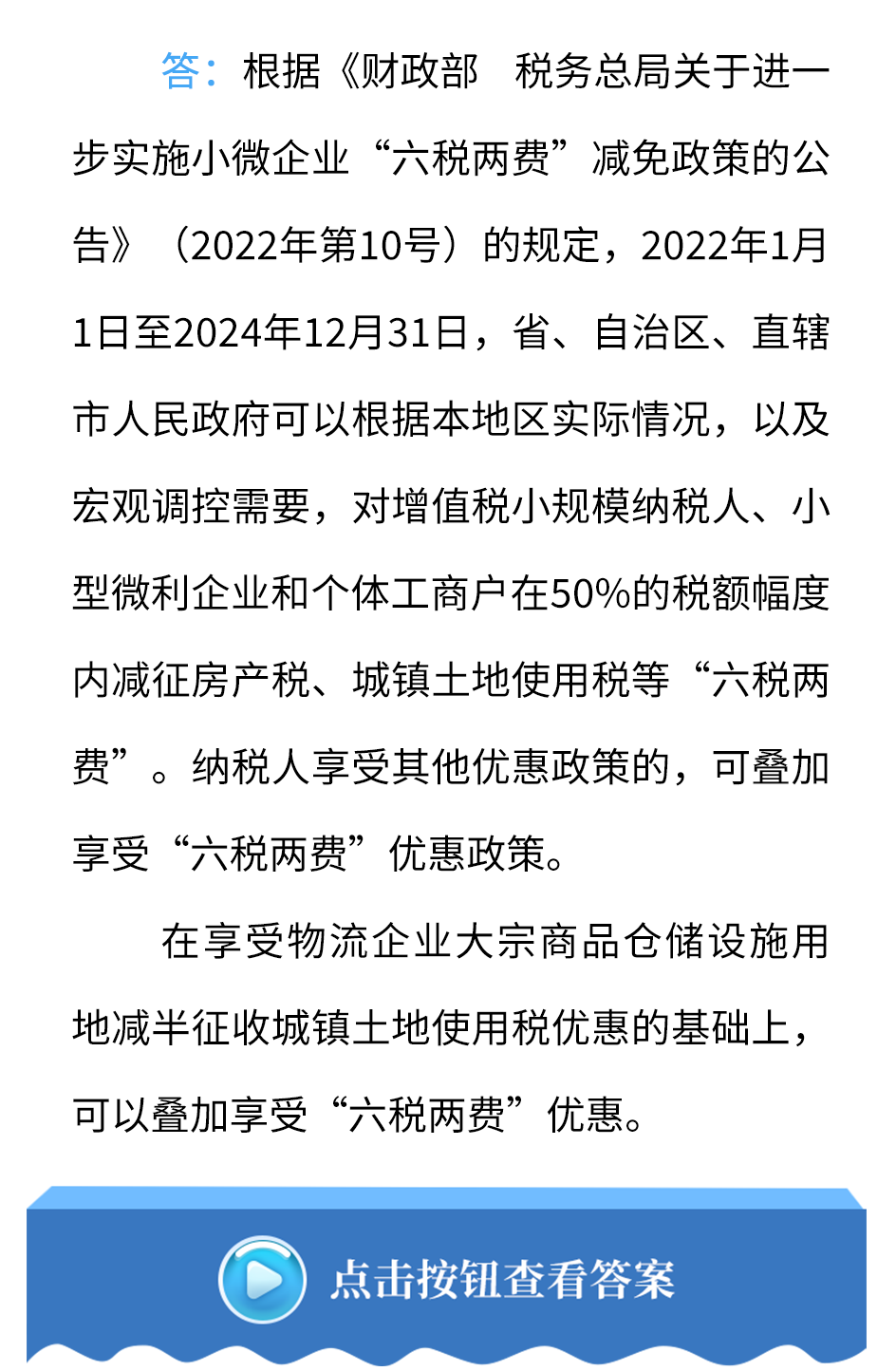 答：根据《财政部　税务总局关于进一步实施小微企业“六税两费”减免政策的公告》（2022年第10号）的规定，2022年1月1日至2024年12月31日，省、自治区、直辖市人民政府可以根据本地区实际情况，以及宏观调控需要，对增值税小规模纳税人、小型微利企业和个体工商户在50%的税额幅度内减征房产税、城镇土地使用税等“六税两费”。纳税人享受其他优惠政策的，可叠加享受“六税两费”优惠政策。

在享受物流企业大宗商品仓储设施用地减半征收城镇土地使用税优惠的基础上，可以叠加享受“六税两费”优惠。

点击按钮查看答案